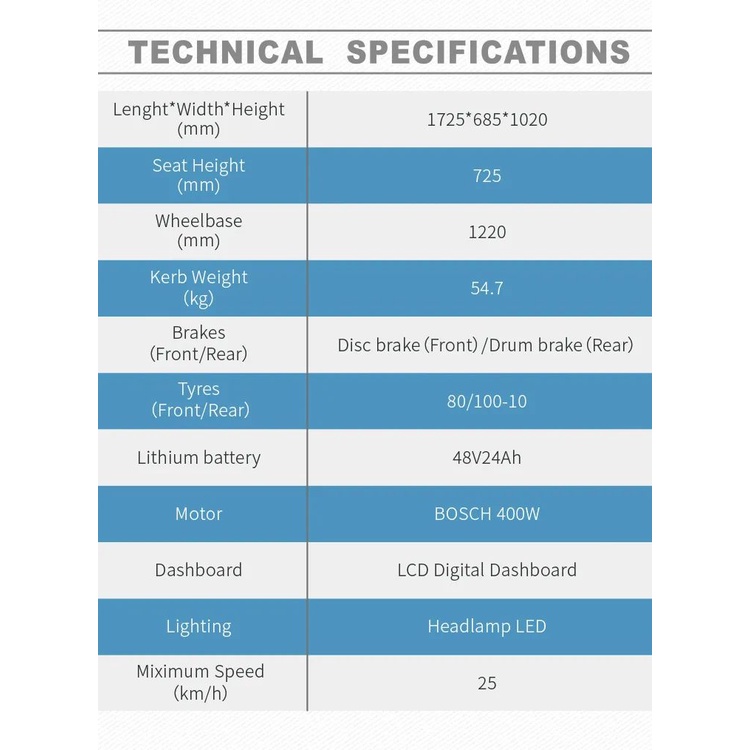 TECHNICAL SPECIFICATIONS

| Lenght*Width*Height (mm) | 1725*685*1020 |
|---|---|
| Seat Height (mm) | 725 |
| Wheelbase (mm) | 1220 |
| Kerb Weight (kg) | 54.7 |
| Brakes (Front/Rear) | Disc brake (Front) /Drum brake (Rear) |
| Tyres (Front/Rear) | 80/100-10 |
| Lithium battery | 48V24Ah |
| Motor | BOSCH 400W |
| Dashboard | LCD Digital Dashboard |
| Lighting | Headlamp LED |
| Miximum Speed (km/h) | 25 |